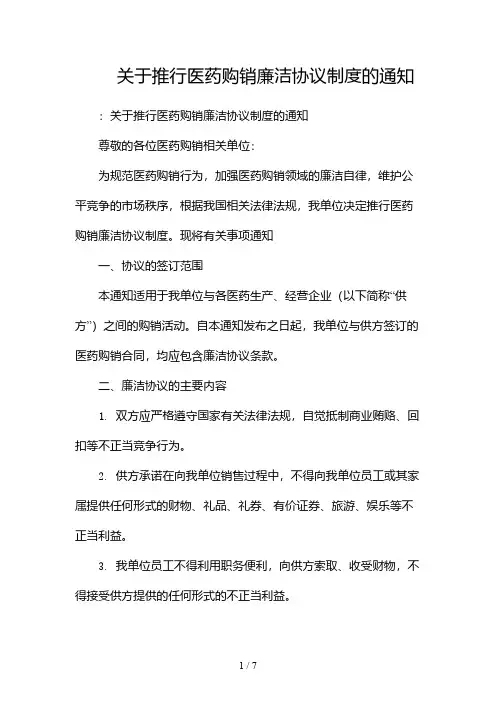 关于推行医药购销廉洁协议制度的通知

：关于推行医药购销廉洁协议制度的通知

尊敬的各位医药购销相关单位：

为规范医药购销行为，加强医药购销领域的廉洁自律，维护公平竞争的市场秩序，根据我国相关法律法规，我单位决定推行医药购销廉洁协议制度。现将有关事项通知

一、协议的签订范围

本通知适用于我单位与各医药生产、经营企业（以下简称“供方”）之间的购销活动。自本通知发布之日起，我单位与供方签订的医药购销合同，均应包含廉洁协议条款。

二、廉洁协议的主要内容

1. 双方应严格遵守国家有关法律法规，自觉抵制商业贿赂、回扣等不正当竞争行为。

2. 供方承诺在向我单位销售过程中，不得向我单位员工或其家属提供任何形式的财物、礼品、礼券、有价证券、旅游、娱乐等不正当利益。

3. 我单位员工不得利用职务便利，向供方索取、收受财物，不得接受供方提供的任何形式的不正当利益。

1 / 7